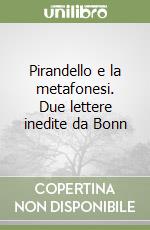 unilibro

Pirandello e la metafonesi. Due lettere inedite da Bonn

COPERTINA NON DISPONIBILE